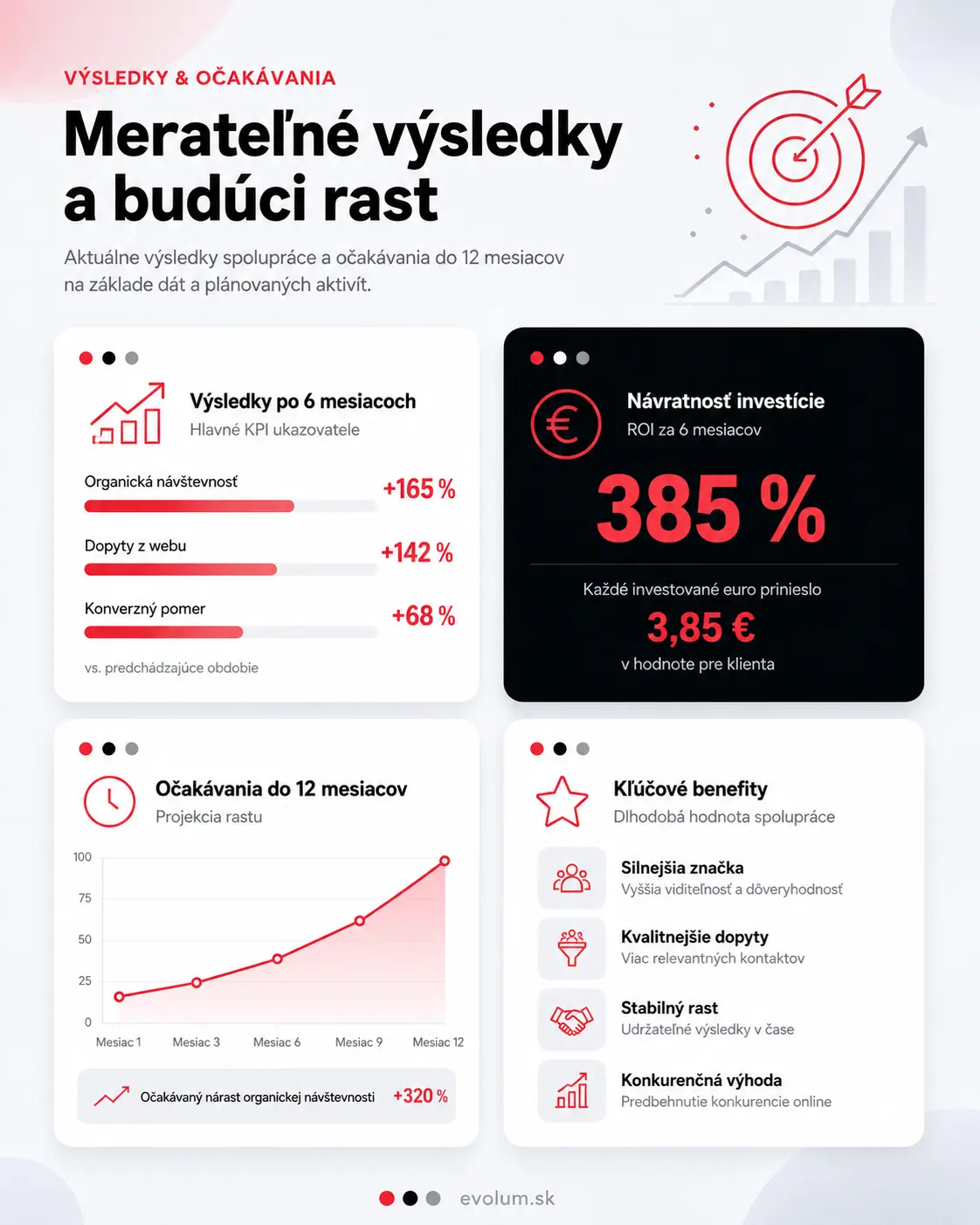 VÝSLEDKY & OČAKÁVANIA

Merateľné výsledky a budúci rast

Aktuálne výsledky spolupráce a očakávania do 12 mesiacov na základe dát a plánovaných aktivít.

Výsledky po 6 mesiacoch
Hlavné KPI ukazovatele

Organická návštevnosť +165 %

Dopyty z webu +142 %

Konverzný pomer +68 %

vs. predchádzajúce obdobie

Návratnosť investície
ROI za 6 mesiacov

385 %

Každé investované euro prinieslo
3,85 €
v hodnote pre klienta

Očakávania do 12 mesiacov
Projekcia rastu

100
75
50
25
0

Mesiac 1 Mesiac 3 Mesiac 6 Mesiac 9 Mesiac 12

Očakávaný nárast organickej návštevnosti +320 %

Kľúčové benefity
Dlhodobá hodnota spolupráce

Silnejšia značka
Vyššia viditeľnosť a dôveryhodnosť

Kvalitnejšie dopyty
Viac relevantných kontaktov

Stabilný rast
Udržateľné výsledky v čase

Konkurenčná výhoda
Predbehnutie konkurencie online

evolum.sk